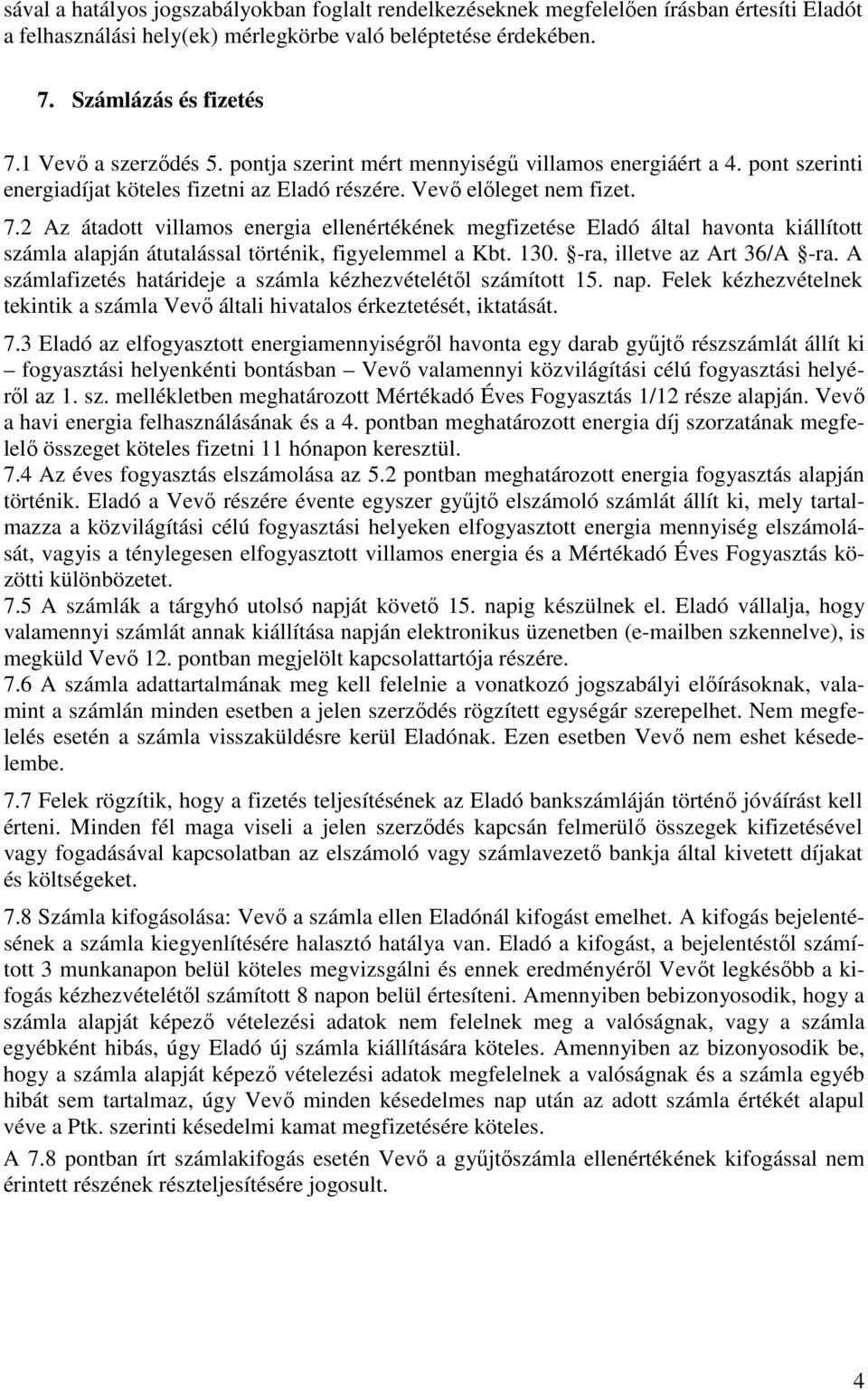 sával a hatályos jogszabályokban foglalt rendelkezéseknek megfelelően írásban értesíti Eladót a felhasználási hely(ek) mérlegkörbe való beléptetése érdekében.

7. Számlázás és fizetés

7.1 Vevő a szerződés 5. pontja szerint mért mennyiségű villamos energiáért a 4. pont szerinti energiadíjat köteles fizetni az Eladó részére. Vevő előleget nem fizet.

7.2 Az átadott villamos energia ellenértékének megfizetése Eladó által havonta kiállított számla alapján átutalással történik, figyelemmel a Kbt. 130. -ra, illetve az Art 36/A -ra. A számlafizetés határideje a számla kézhezvételétől számított 15. nap. Felek kézhezvételnek tekintik a számla Vevő általi hivatalos érkeztetését, iktatását.

7.3 Eladó az elfogyasztott energiamennyiségről havonta egy darab gyűjtő részszámlát állít ki – fogyasztási helyenkénti bontásban – Vevő valamennyi közvilágítási célú fogyasztási helyéről az 1. sz. mellékletben meghatározott Mértékadó Éves Fogyasztás 1/12 része alapján. Vevő a havi energia felhasználásának és a 4. pontban meghatározott energia díj szorzatának megfelelő összeget köteles fizetni 11 hónapon keresztül.
7.4 Az éves fogyasztás elszámolása az 5.2 pontban meghatározott energia fogyasztás alapján történik. Eladó a Vevő részére évente egyszer gyűjtő elszámoló számlát állít ki, mely tartalmazza a közvilágítási célú fogyasztási helyeken elfogyasztott energia mennyiség elszámolását, vagyis a ténylegesen elfogyasztott villamos energia és a Mértékadó Éves Fogyasztás közötti különbözetet.
7.5 A számlák a tárgyhó utolsó napját követő 15. napig készülnek el. Eladó vállalja, hogy valamennyi számlát annak kiállítása napján elektronikus üzenetben (e-mailben szkennelve), is megküld Vevő 12. pontban megjelölt kapcsolattartója részére.
7.6 A számla adattartalmának meg kell felelnie a vonatkozó jogszabályi előírásoknak, valamint a számlán minden esetben a jelen szerződés rögzített egységár szerepelhet. Nem megfelelés esetén a számla visszaküldésre kerül Eladónak. Ezen esetben Vevő nem eshet késedelembe.

7.7 Felek rögzítik, hogy a fizetés teljesítésének az Eladó bankszámláján történő jóváírást kell érteni. Minden fél maga viseli a jelen szerződés kapcsán felmerülő összegek kifizetésével vagy fogadásával kapcsolatban az elszámoló vagy számlavezető bankja által kivetett díjakat és költségeket.

7.8 Számla kifogásolása: Vevő a számla ellen Eladónál kifogást emelhet. A kifogás bejelentésének a számla kiegyenlítésére halasztó hatálya van. Eladó a kifogást, a bejelentéstől számított 3 munkanapon belül köteles megvizsgálni és ennek eredményéről Vevőt legkésőbb a kifogás kézhezvételétől számított 8 napon belül értesíteni. Amennyiben bebizonyosodik, hogy a számla alapját képező vételezési adatok nem felelnek meg a valóságnak, vagy a számla egyébként hibás, úgy Eladó új számla kiállítására köteles. Amennyiben az bizonyosodik be, hogy a számla alapját képező vételezési adatok megfelelnek a valóságnak és a számla egyéb hibát sem tartalmaz, úgy Vevő minden késedelmes nap után az adott számla értékét alapul véve a Ptk. szerinti késedelmi kamat megfizetésére köteles.
A 7.8 pontban írt számlakifogás esetén Vevő a gyűjtőszámla ellenértékének kifogással nem érintett részének részteljesítésére jogosult.

4